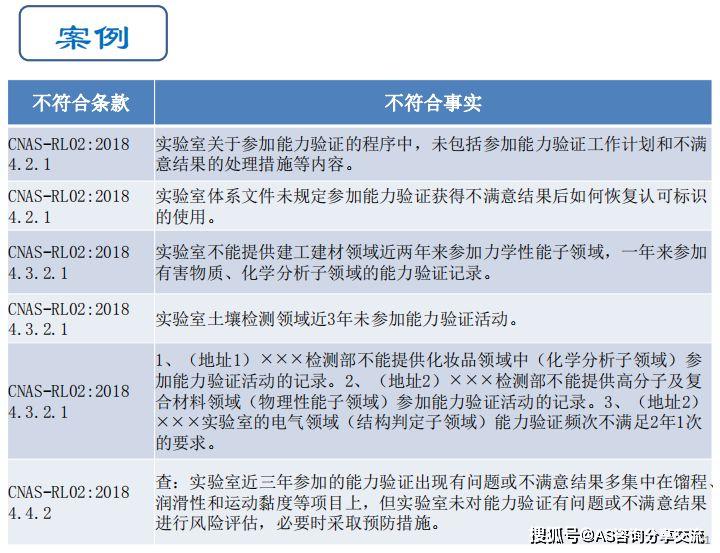 案例

| 不符合条款 | 不符合事实 |
|---|---|
| CNAS-RL02:2018 4.2.1 | 实验室关于参加能力验证的程序中，未包括参加能力验证工作计划和不满意结果的处理措施等内容。 |
| CNAS-RL02:2018 4.2.1 | 实验室体系文件未规定参加能力验证获得不满意结果后如何恢复认可标识的使用。 |
| CNAS-RL02:2018 4.3.2.1 | 实验室不能提供建工建材领域近两年来参加力学性能子领域，一年来参加有害物质、化学分析子领域的能力验证记录。 |
| CNAS-RL02:2018 4.3.2.1 | 实验室土壤检测领域近3年未参加能力验证活动。 |
| CNAS-RL02:2018 4.3.2.1 | 1、（地址1）×××检测部不能提供化妆品领域中（化学分析子领域）参加能力验证活动的记录。2、（地址2）×××检测部不能提供高分子及复合材料领域（物理性能子领域）参加能力验证活动的记录。3、（地址2）×××实验室的电气领域（结构判定子领域）能力验证频次不满足2年1次的要求。 |
| CNAS-RL02:2018 4.4.2 | 查：实验室近三年参加的能力验证出现有问题或不满意结果多集中在馏程、润滑性和运动黏度等项目上，但实验室未对能力验证有问题或不满意结果进行风险评估，必要时采取预防措施。 |

搜狐号@AS咨询分享交流